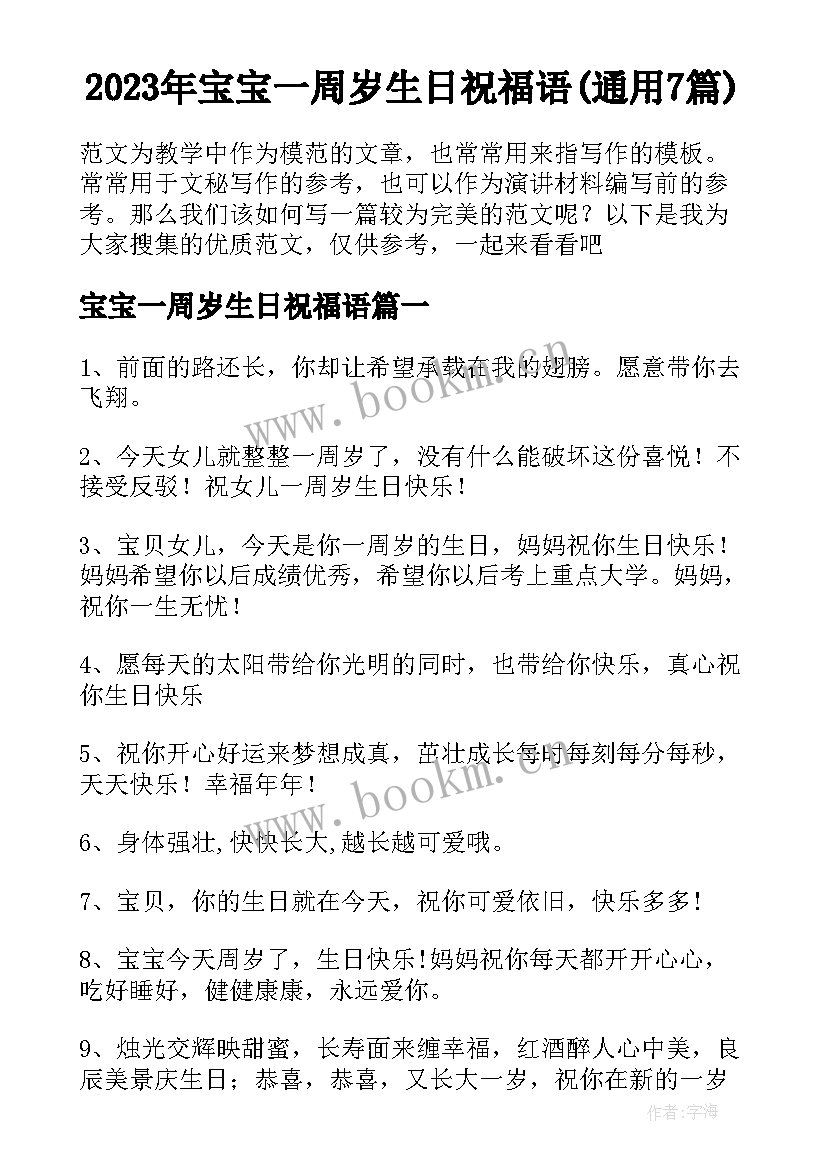 2023年宝宝一周岁生日祝福语(通用7篇)

范文为教学中作为模范的文章，也常常用来指写作的模板。常常用于文秘写作的参考，也可以作为演讲材料编写前的参考。那么我们该如何写一篇较为完美的范文呢？以下是我为大家搜集的优质范文，仅供参考，一起来看看吧

宝宝一周岁生日祝福语篇一

1、前面的路还长，你却让希望承载在我的翅膀。愿意带你去飞翔。

www.bookm.com

2、今天女儿就整整一周岁了，没有什么能破坏这份喜悦！不接受反驳！祝女儿一周岁生日快乐！

3、宝贝女儿，今天是你一周岁的生日，妈妈祝你生日快乐！妈妈希望你以后成绩优秀，希望你以后考上重点大学。妈妈，祝你一生无忧！

4、愿每天的太阳带给你光明的同时，也带给你快乐，真心祝你生日快乐

5、祝你开心好运来梦想成真，茁壮成长每时每刻每分每秒，天天快乐！幸福年年！

www.bookm.com

6、身体强壮,快快长大,越长越可爱哦。

7、宝贝，你的生日就在今天，祝你可爱依旧，快乐多多！

8、宝宝今天周岁了，生日快乐！妈妈祝你每天都开开心心，吃好睡好，健健康康，永远爱你。

9、烛光交辉映甜蜜，长寿面来缠幸福，红酒醉人心中美，良辰美景庆生日；恭喜，恭喜，又长大一岁，祝你在新的一岁

作者：宇海